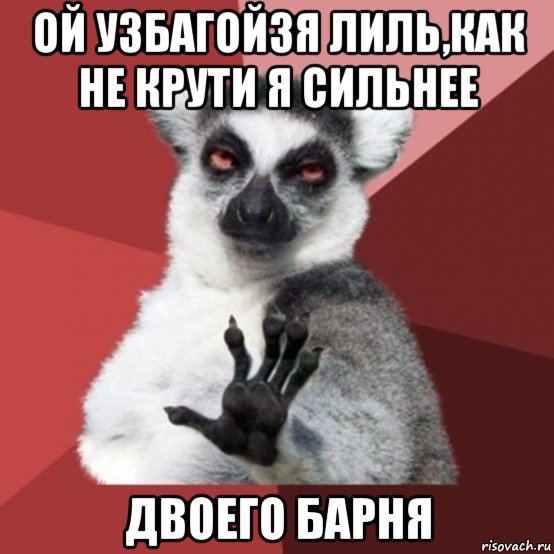 ОЙ УЗБАГОЙЗЯ ЛИЛЬ,КАК НЕ КРУТИ Я СИЛЬНЕЕ

ДВОЕГО БАРНЯ

risovach.ru